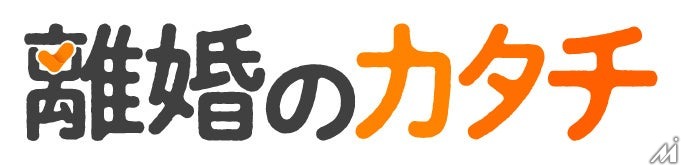 離婚のカタチ